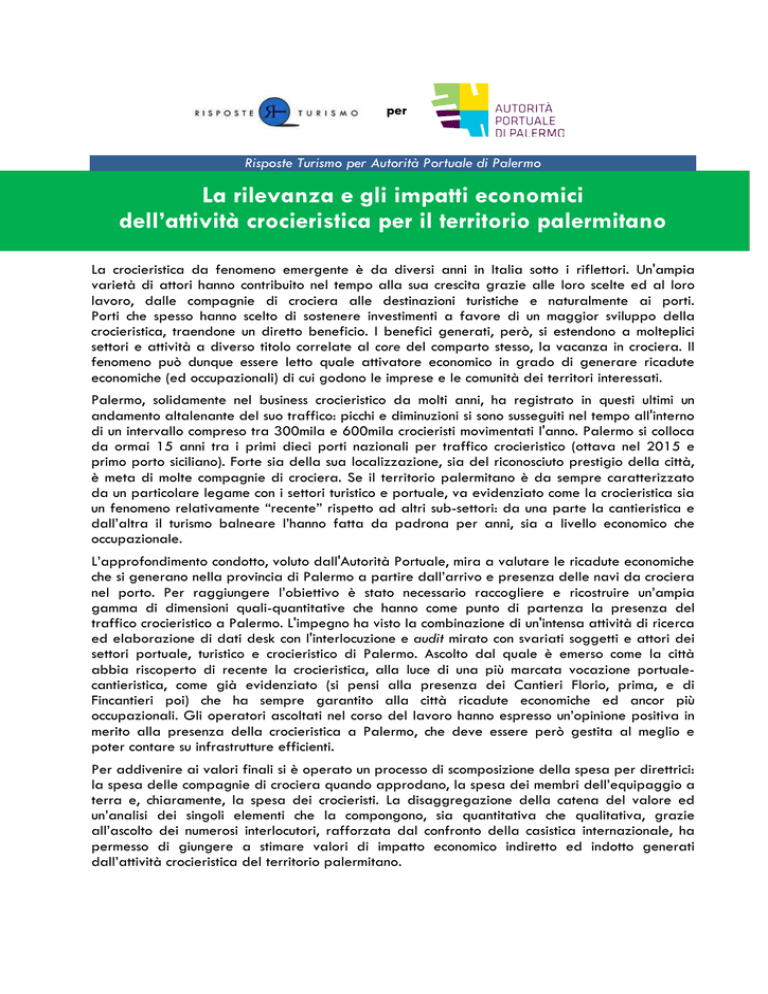 RISPOSTE TURISMO per AUTORITÀ PORTUALE DI PALERMO

Risposte Turismo per Autorità Portuale di Palermo

La rilevanza e gli impatti economici dell'attività crocieristica per il territorio palermitano

La crocieristica da fenomeno emergente è da diversi anni in Italia sotto i riflettori. Un'ampia varietà di attori hanno contribuito nel tempo alla sua crescita grazie alle loro scelte ed al loro lavoro, dalle compagnie di crociera alle destinazioni turistiche e naturalmente ai porti. Porti che spesso hanno scelto di sostenere investimenti a favore di un maggior sviluppo della crocieristica, traendone un diretto beneficio. I benefici generati, però, si estendono a molteplici settori e attività a diverso titolo correlate al core del comparto stesso, la vacanza in crociera. Il fenomeno può dunque essere letto quale attivatore economico in grado di generare ricadute economiche (ed occupazionali) di cui godono le imprese e le comunità dei territori interessati.

Palermo, solidamente nel business crocieristico da molti anni, ha registrato in questi ultimi un andamento altalenante del suo traffico: picchi e diminuzioni si sono susseguiti nel tempo all'interno di un intervallo compreso tra 300mila e 600mila crocieristi movimentati l'anno. Palermo si colloca da ormai 15 anni tra i primi dieci porti nazionali per traffico crocieristico (ottava nel 2015 e primo porto siciliano). Forte sia della sua localizzazione, sia del riconosciuto prestigio della città, è meta di molte compagnie di crociera. Se il territorio palermitano è da sempre caratterizzato da un particolare legame con i settori turistico e portuale, va evidenziato come la crocieristica sia un fenomeno relativamente "recente" rispetto ad altri sub-settori: da una parte la cantieristica e dall'altra il turismo balneare l'hanno fatta da padrona per anni, sia a livello economico che occupazionale.

L'approfondimento condotto, voluto dall'Autorità Portuale, mira a valutare le ricadute economiche che si generano nella provincia di Palermo a partire dall'arrivo e presenza delle navi da crociera nel porto. Per raggiungere l'obiettivo è stato necessario raccogliere e ricostruire un'ampia gamma di dimensioni quali-quantitative che hanno come punto di partenza la presenza del traffico crocieristico a Palermo. L'impegno ha visto la combinazione di un'intensa attività di ricerca ed elaborazione di dati desk con l'interlocuzione e audit mirato con svariati soggetti e attori dei settori portuale, turistico e crocieristico di Palermo. Ascolto dal quale è emerso come la città abbia riscoperto di recente la crocieristica, alla luce di una più marcata vocazione portuale-cantieristica, come già evidenziato (si pensi alla presenza dei Cantieri Florio, prima, e di Fincantieri poi) che ha sempre garantito alla città ricadute economiche ed ancor più occupazionali. Gli operatori ascoltati nel corso del lavoro hanno espresso un'opinione positiva in merito alla presenza della crocieristica a Palermo, che deve essere però gestita al meglio e poter contare su infrastrutture efficienti.

Per addivenire ai valori finali si è operato un processo di scomposizione della spesa per direttrici: la spesa delle compagnie di crociera quando approdano, la spesa dei membri dell'equipaggio a terra e, chiaramente, la spesa dei crocieristi. La disaggregazione della catena del valore ed un'analisi dei singoli elementi che la compongono, sia quantitativa che qualitativa, grazie all'ascolto dei numerosi interlocutori, rafforzata dal confronto della casistica internazionale, ha permesso di giungere a stimare valori di impatto economico indiretto ed indotto generati dall'attività crocieristica del territorio palermitano.